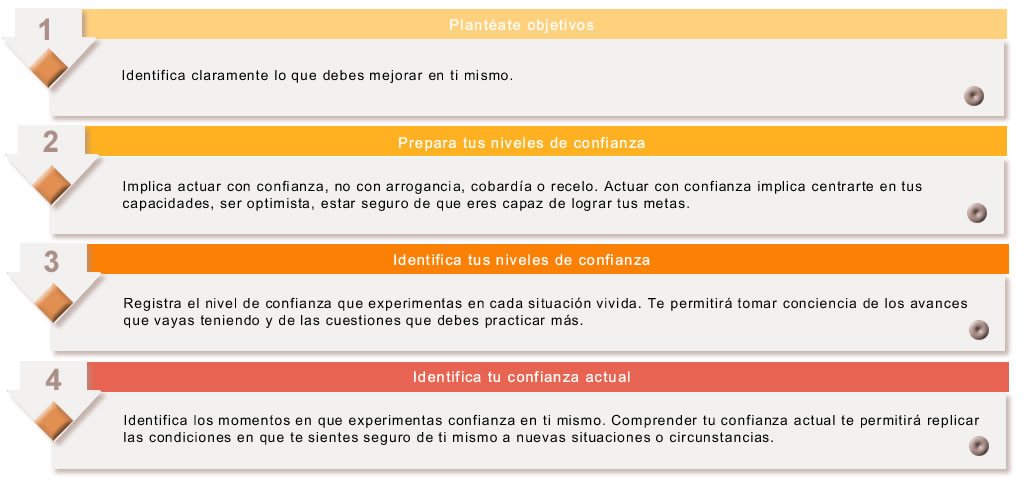 1

Plantéate objetivos

Identifica claramente lo que debes mejorar en ti mismo.

2

Prepara tus niveles de confianza

Implica actuar con confianza, no con arrogancia, cobardía o recelo. Actuar con confianza implica centrarte en tus capacidades, ser optimista, estar seguro de que eres capaz de lograr tus metas.

3

Identifica tus niveles de confianza

Registra el nivel de confianza que experimentas en cada situación vivida. Te permitirá tomar conciencia de los avances que vayas teniendo y de las cuestiones que debes practicar más.

4

Identifica tu confianza actual

Identifica los momentos en que experimentas confianza en ti mismo. Comprender tu confianza actual te permitirá replicar las condiciones en que te sientes seguro de ti mismo a nuevas situaciones o circunstancias.